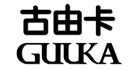 古由卡
GUUKA